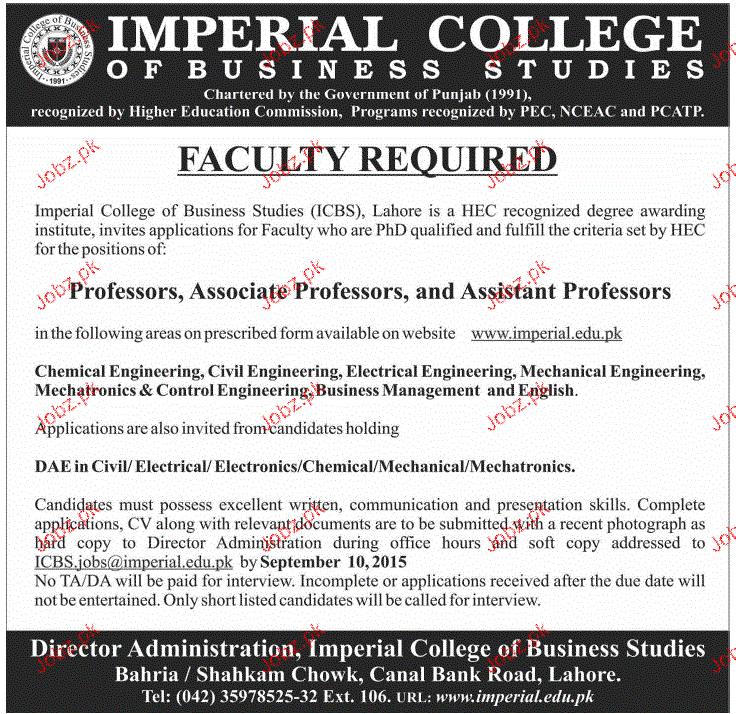 Imperial College of Business Studies
1991

IMPERIAL COLLEGE
OF BUSINESS STUDIES
Chartered by the Government of Punjab (1991),
recognized by Higher Education Commission, Programs recognized by PEC, NCEAC and PCATP.

FACULTY REQUIRED

Imperial College of Business Studies (ICBS), Lahore is a HEC recognized degree awarding institute, invites applications for Faculty who are PhD qualified and fulfill the criteria set by HEC for the positions of:

Professors, Associate Professors, and Assistant Professors

in the following areas on prescribed form available on website www.imperial.edu.pk

Chemical Engineering, Civil Engineering, Electrical Engineering, Mechanical Engineering, Mechatronics & Control Engineering, Business Management and English.

Applications are also invited from candidates holding

DAE in Civil/ Electrical/ Electronics/Chemical/Mechanical/Mechatronics.

Candidates must possess excellent written, communication and presentation skills. Complete applications, CV along with relevant documents are to be submitted with a recent photograph as hard copy to Director Administration during office hours and soft copy addressed to ICBS.jobs@imperial.edu.pk by September 10, 2015
No TA/DA will be paid for interview. Incomplete or applications received after the due date will not be entertained. Only short listed candidates will be called for interview.

Director Administration, Imperial College of Business Studies
Bahria / Shahkam Chowk, Canal Bank Road, Lahore.
Tel: (042) 35978525-32 Ext. 106. URL: www.imperial.edu.pk

Jobz.pk